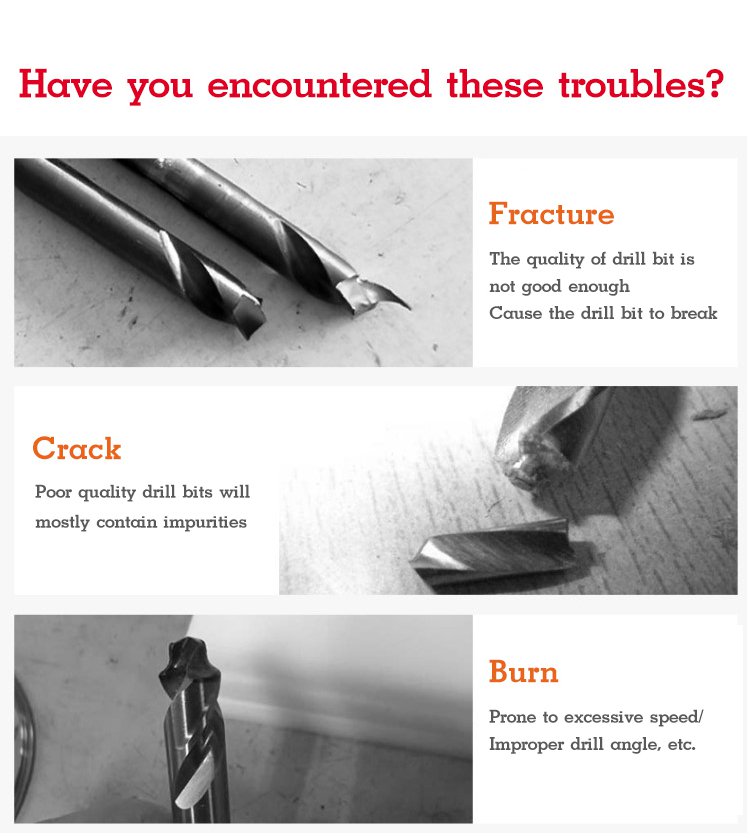 Have you encountered these troubles?

Fracture

The quality of drill bit is not good enough
Cause the drill bit to break

Crack

Poor quality drill bits will mostly contain impurities

Burn

Prone to excessive speed/
Improper drill angle, etc.